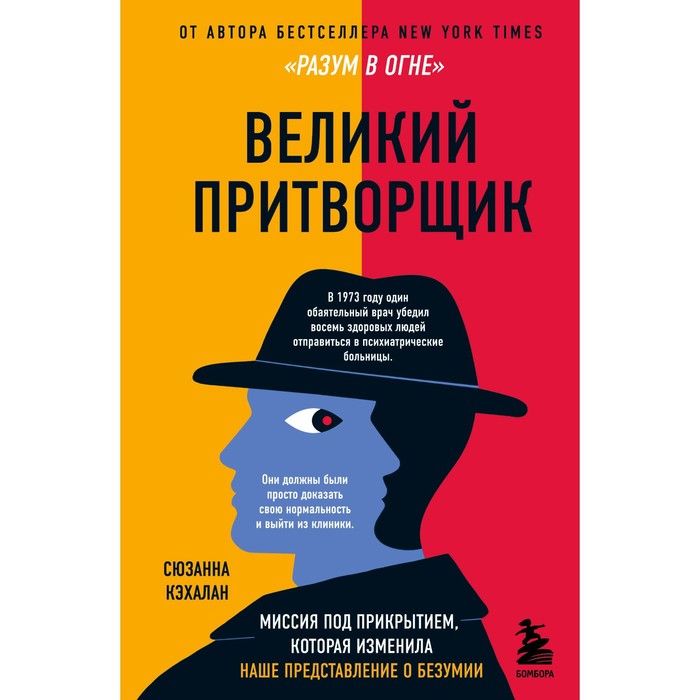 ОТ АВТОРА БЕСТСЕЛЛЕРА NEW YORK TIMES
«РАЗУМ В ОГНЕ»

ВЕЛИКИЙ ПРИТВОРЩИК

В 1973 году один обаятельный врач убедил восемь здоровых людей отправиться в психиатрические больницы.

Они должны были просто доказать свою нормальность и выйти из клиники.

СЮЗАННА КЭХАЛАН

МИССИЯ ПОД ПРИКРЫТИЕМ, КОТОРАЯ ИЗМЕНИЛА НАШЕ ПРЕДСТАВЛЕНИЕ О БЕЗУМИИ

БОМБОРА